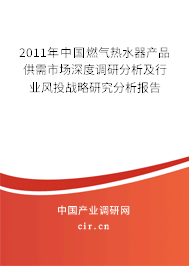 2011年中国燃气热水器产品供需市场深度调研分析及行业风投战略研究分析报告

中国产业调研网
cir.cn